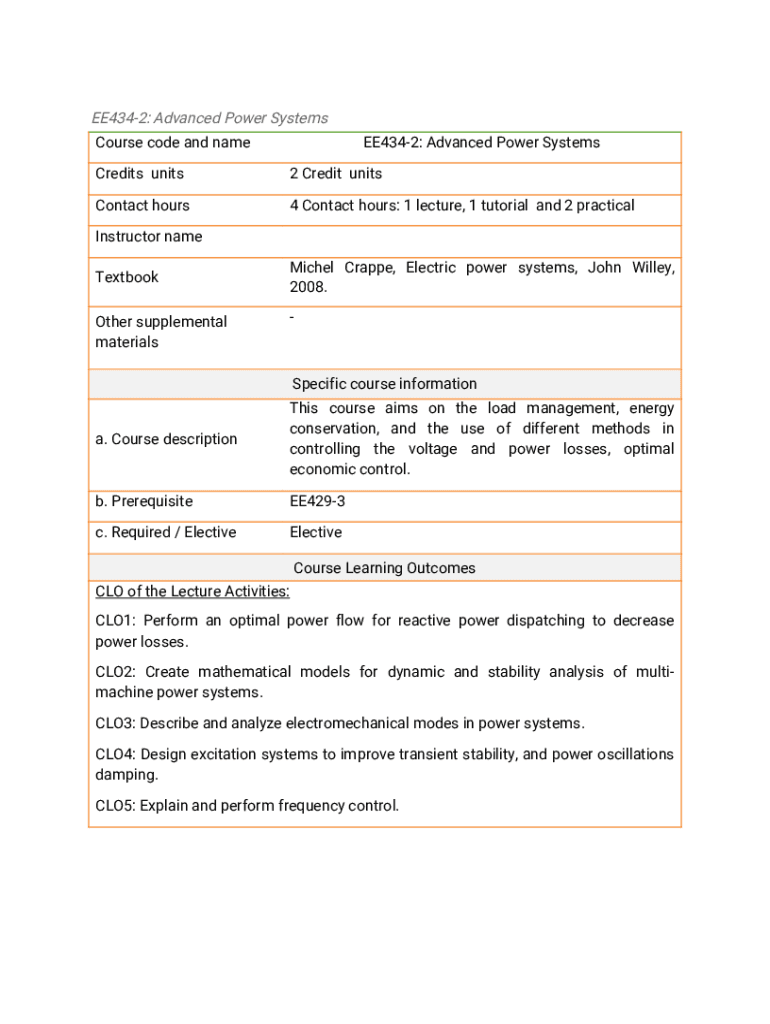 EE434-2: Advanced Power Systems

| Course code and name | EE434-2: Advanced Power Systems |
|---|---|
| Credits units | 2 Credit units |
| Contact hours | 4 Contact hours: 1 lecture, 1 tutorial and 2 practical |
| Instructor name | |
| Textbook | Michel Crappe, Electric power systems, John Willey, 2008. |
| Other supplemental materials | - |
| Specific course information | |
| a. Course description | This course aims on the load management, energy conservation, and the use of different methods in controlling the voltage and power losses, optimal economic control. |
| b. Prerequisite | EE429-3 |
| c. Required / Elective | Elective |
| Course Learning Outcomes | |

CLO of the Lecture Activities:

CLO1: Perform an optimal power flow for reactive power dispatching to decrease power losses.

CLO2: Create mathematical models for dynamic and stability analysis of multi-machine power systems.

CLO3: Describe and analyze electromechanical modes in power systems.

CLO4: Design excitation systems to improve transient stability, and power oscillations damping.

CLO5: Explain and perform frequency control.